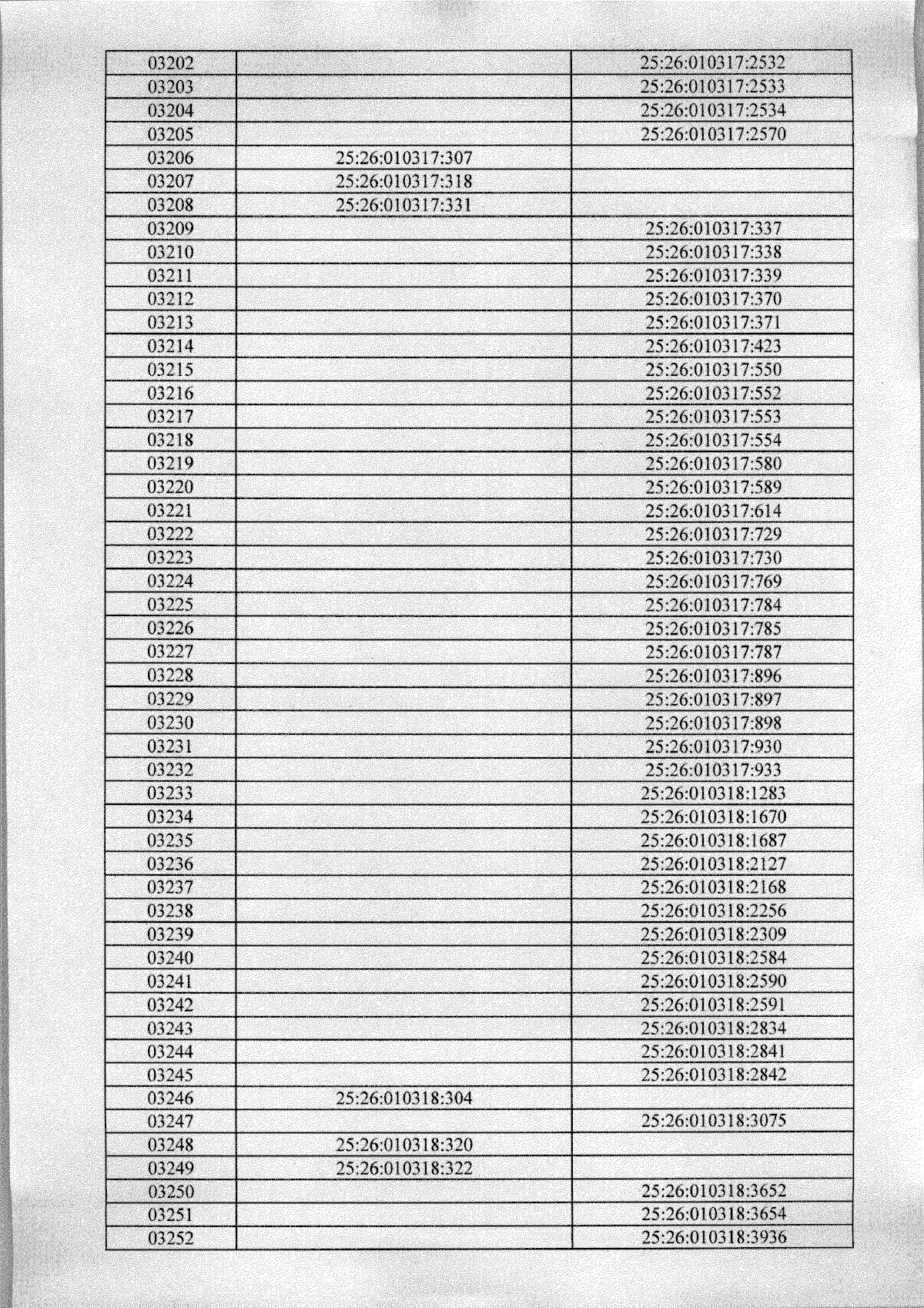 | | | |
|---|---|---|
| 03202 | | 25:26:010317:2532 |
| 03203 | | 25:26:010317:2533 |
| 03204 | | 25:26:010317:2534 |
| 03205 | | 25:26:010317:2570 |
| 03206 | 25:26:010317:307 | |
| 03207 | 25:26:010317:318 | |
| 03208 | 25:26:010317:331 | |
| 03209 | | 25:26:010317:337 |
| 03210 | | 25:26:010317:338 |
| 03211 | | 25:26:010317:339 |
| 03212 | | 25:26:010317:370 |
| 03213 | | 25:26:010317:371 |
| 03214 | | 25:26:010317:423 |
| 03215 | | 25:26:010317:550 |
| 03216 | | 25:26:010317:552 |
| 03217 | | 25:26:010317:553 |
| 03218 | | 25:26:010317:554 |
| 03219 | | 25:26:010317:580 |
| 03220 | | 25:26:010317:589 |
| 03221 | | 25:26:010317:614 |
| 03222 | | 25:26:010317:729 |
| 03223 | | 25:26:010317:730 |
| 03224 | | 25:26:010317:769 |
| 03225 | | 25:26:010317:784 |
| 03226 | | 25:26:010317:785 |
| 03227 | | 25:26:010317:787 |
| 03228 | | 25:26:010317:896 |
| 03229 | | 25:26:010317:897 |
| 03230 | | 25:26:010317:898 |
| 03231 | | 25:26:010317:930 |
| 03232 | | 25:26:010317:933 |
| 03233 | | 25:26:010318:1283 |
| 03234 | | 25:26:010318:1670 |
| 03235 | | 25:26:010318:1687 |
| 03236 | | 25:26:010318:2127 |
| 03237 | | 25:26:010318:2168 |
| 03238 | | 25:26:010318:2256 |
| 03239 | | 25:26:010318:2309 |
| 03240 | | 25:26:010318:2584 |
| 03241 | | 25:26:010318:2590 |
| 03242 | | 25:26:010318:2591 |
| 03243 | | 25:26:010318:2834 |
| 03244 | | 25:26:010318:2841 |
| 03245 | | 25:26:010318:2842 |
| 03246 | 25:26:010318:304 | |
| 03247 | | 25:26:010318:3075 |
| 03248 | 25:26:010318:320 | |
| 03249 | 25:26:010318:322 | |
| 03250 | | 25:26:010318:3652 |
| 03251 | | 25:26:010318:3654 |
| 03252 | | 25:26:010318:3936 |